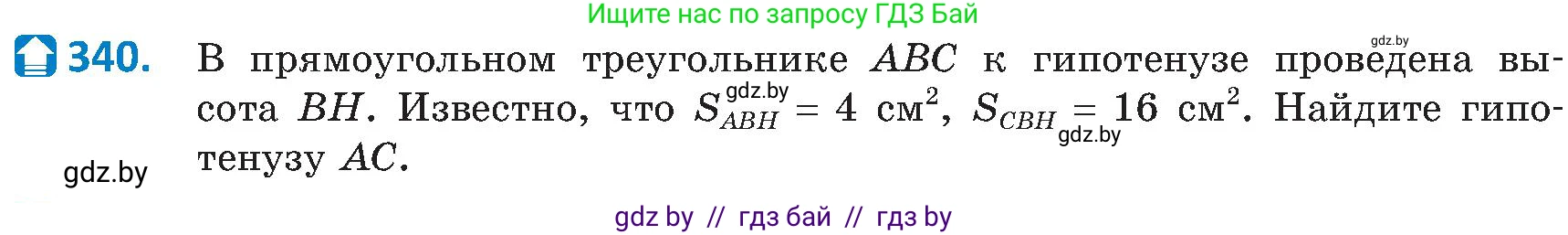 Ищите нас по запросу ГДЗ Бай

gdz.by

340. В прямоугольном треугольнике $ABC$ к гипотенузе проведена высота $BH$. Известно, что $S_{ABH} = 4$ см$^2$, $S_{CBH} = 16$ см$^2$. Найдите гипотенузу $AC$.

gdz.by

gdz.by

gdz.by

gdz by // гдз бай // гдз by